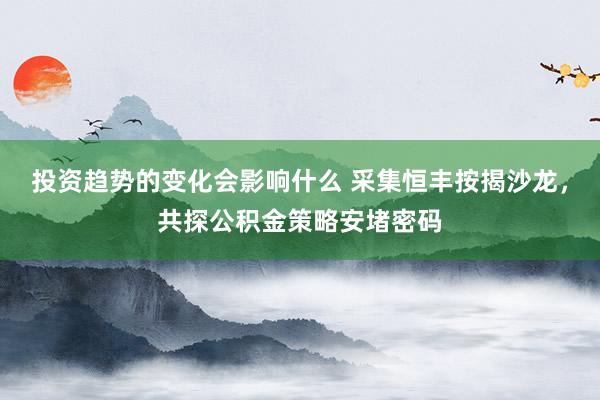 投资趋势的变化会影响什么 采集恒丰按揭沙龙，共探公积金策略安堵密码